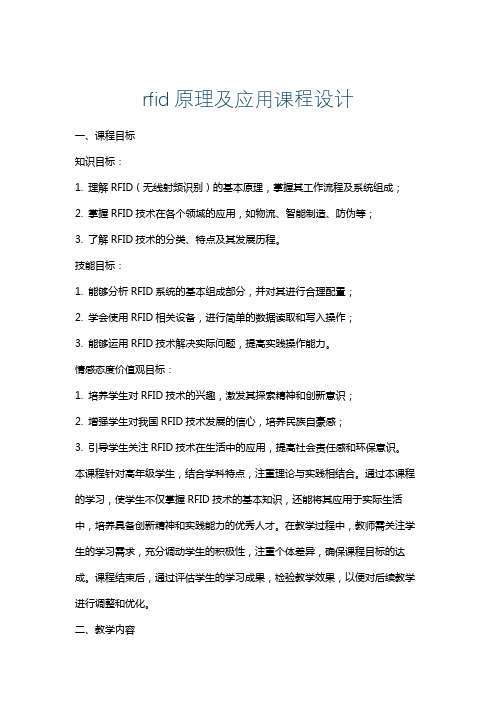 rfid 原理及应用课程设计

一、课程目标

知识目标：

1. 理解 RFID（无线射频识别）的基本原理，掌握其工作流程及系统组成；

2. 掌握 RFID 技术在各个领域的应用，如物流、智能制造、防伪等；

3. 了解 RFID 技术的分类、特点及其发展历程。

技能目标：

1. 能够分析 RFID 系统的基本组成部分，并对其进行合理配置；

2. 学会使用 RFID 相关设备，进行简单的数据读取和写入操作；

3. 能够运用 RFID 技术解决实际问题，提高实践操作能力。

情感态度价值观目标：

1. 培养学生对 RFID 技术的兴趣，激发其探索精神和创新意识；

2. 增强学生对我国 RFID 技术发展的信心，培养民族自豪感；

3. 引导学生关注 RFID 技术在生活中的应用，提高社会责任感和环保意识。

本课程针对高年级学生，结合学科特点，注重理论与实践相结合。通过本课程的学习，使学生不仅掌握 RFID 技术的基本知识，还能将其应用于实际生活中，培养具备创新精神和实践能力的优秀人才。在教学过程中，教师需关注学生的学习需求，充分调动学生的积极性，注重个体差异，确保课程目标的达成。课程结束后，通过评估学生的学习成果，检验教学效果，以便对后续教学进行调整和优化。

二、教学内容